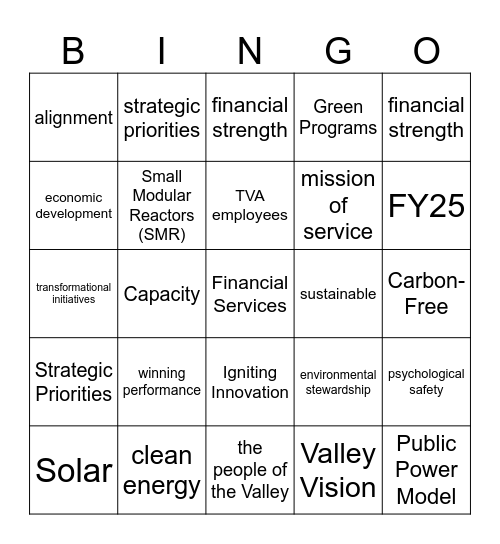 | B | I | N | G | O |
|---|---|---|---|---|
| alignment | strategic priorities | financial strength | Green Programs | financial strength |
| economic development | Small Modular Reactors (SMR) | TVA employees | mission of service | FY25 |
| transformational initiatives | Capacity | Financial Services | sustainable | Carbon-Free |
| Strategic Priorities | winning performance | Igniting Innovation | environmental stewardship | psychological safety |
| Solar | clean energy | the people of the Valley | Valley Vision | Public Power Model |